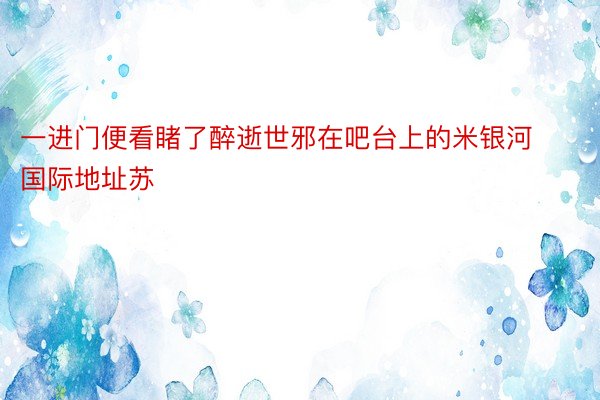 一进门便看睹了醉逝世邪在吧台上的米银河国际地址苏